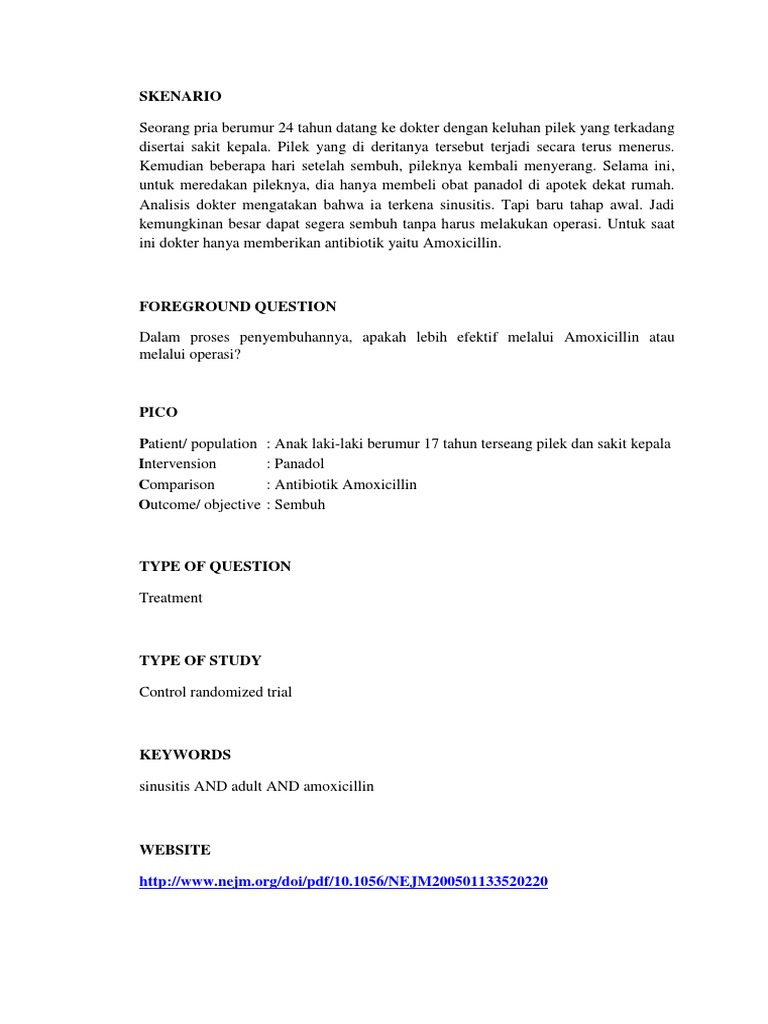 SKENARIO

Seorang pria berumur 24 tahun datang ke dokter dengan keluhan pilek yang terkadang disertai sakit kepala. Pilek yang di deritanya tersebut terjadi secara terus menerus. Kemudian beberapa hari setelah sembuh, pileknya kembali menyerang. Selama ini, untuk meredakan pileknya, dia hanya membeli obat panadol di apotek dekat rumah. Analisis dokter mengatakan bahwa ia terkena sinusitis. Tapi baru tahap awal. Jadi kemungkinan besar dapat segera sembuh tanpa harus melakukan operasi. Untuk saat ini dokter hanya memberikan antibiotik yaitu Amoxicillin.

FOREGROUND QUESTION

Dalam proses penyembuhannya, apakah lebih efektif melalui Amoxicillin atau melalui operasi?

PICO

Patient/ population : Anak laki-laki berumur 17 tahun terseang pilek dan sakit kepala
Intervension : Panadol
Comparison : Antibiotik Amoxicillin
Outcome/ objective : Sembuh

TYPE OF QUESTION

Treatment

TYPE OF STUDY

Control randomized trial

KEYWORDS

sinusitis AND adult AND amoxicillin

WEBSITE

http://www.nejm.org/doi/pdf/10.1056/NEJM200501133520220